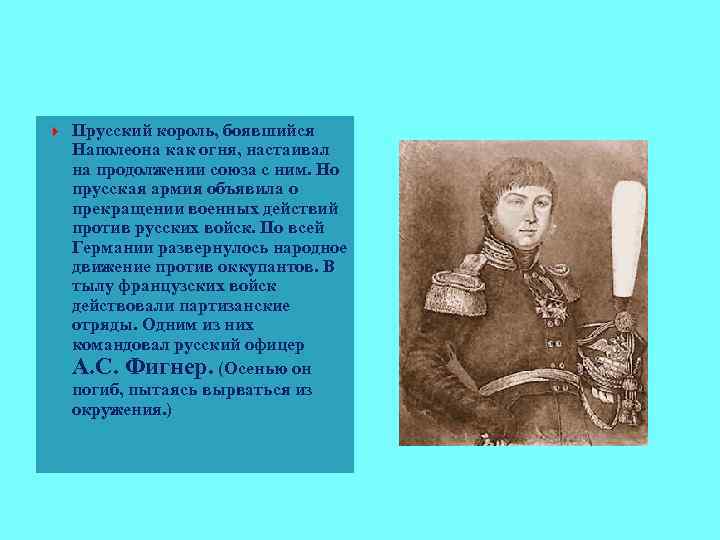 Прусский король, боявшийся Наполеона как огня, настаивал на продолжении союза с ним. Но прусская армия объявила о прекращении военных действий против русских войск. По всей Германии развернулось народное движение против оккупантов. В тылу французских войск действовали партизанские отряды. Одним из них командовал русский офицер А.С. Фигнер. (Осенью он погиб, пытаясь вырваться из окружения.)